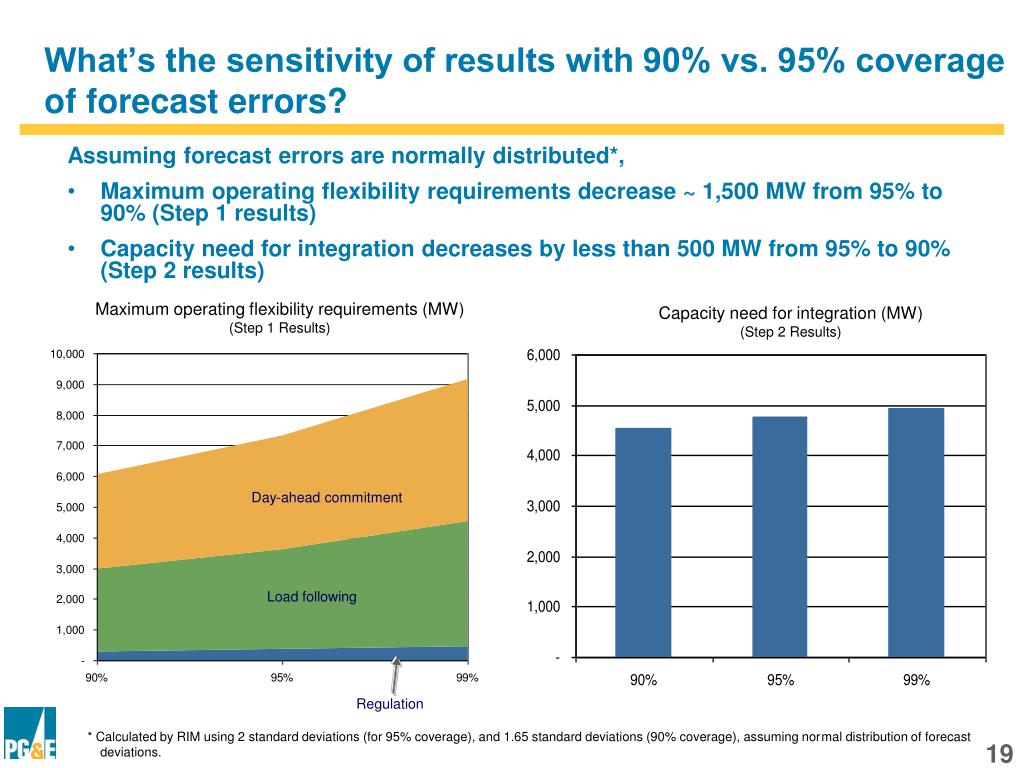 What's the sensitivity of results with 90% vs. 95% coverage of forecast errors?

Assuming forecast errors are normally distributed*,

• Maximum operating flexibility requirements decrease ~ 1,500 MW from 95% to 90% (Step 1 results)

• Capacity need for integration decreases by less than 500 MW from 95% to 90% (Step 2 results)

Maximum operating flexibility requirements (MW)
(Step 1 Results)

10,000
9,000
8,000
7,000
6,000
5,000
4,000
3,000
2,000
1,000
-

Day-ahead commitment

Load following

90%
95%
99%

Regulation

Capacity need for integration (MW)
(Step 2 Results)

6,000
5,000
4,000
3,000
2,000
1,000
-

90%
95%
99%

PG&E

* Calculated by RIM using 2 standard deviations (for 95% coverage), and 1.65 standard deviations (90% coverage), assuming normal distribution of forecast deviations.

19